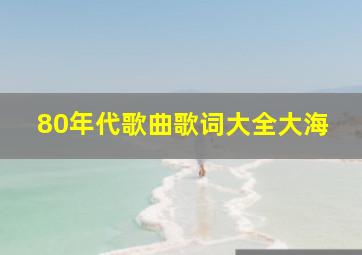 80年代歌曲歌词大全大海